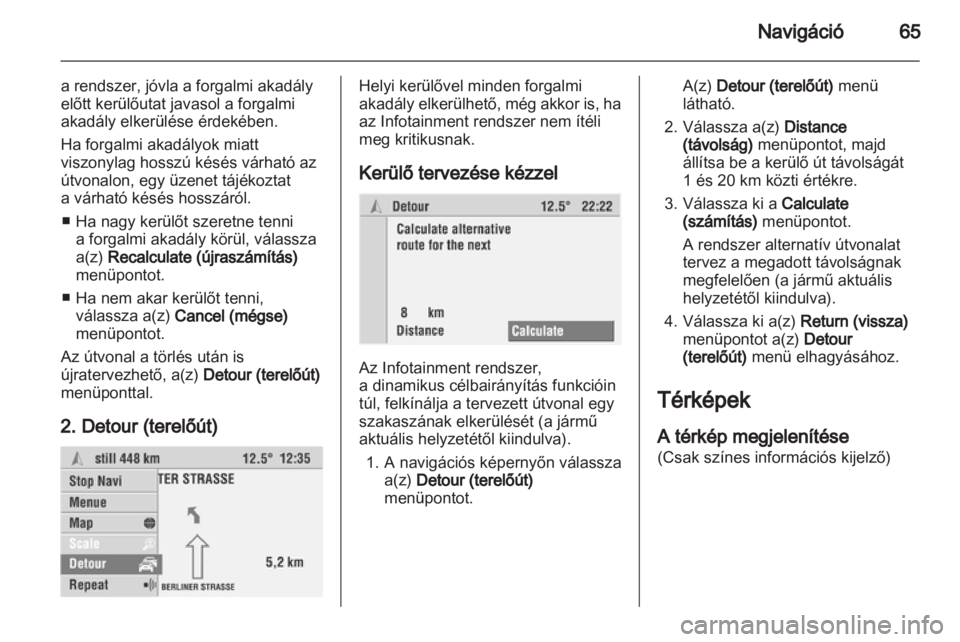 Navigáció 65

a rendszer, jóvla a forgalmi akadály előtt kerülőutat javasol a forgalmi akadály elkerülése érdekében.

Ha forgalmi akadályok miatt viszonylag hosszú késés várható az útvonalon, egy üzenet tájékoztat a várható késés hosszáról.

■ Ha nagy kerülőt szeretne tenni a forgalmi akadály körül, válassza a(z) Recalculate (újraszámítás) menüpontot.

■ Ha nem akar kerülőt tenni, válassza a(z) Cancel (mégse) menüpontot.

Az útvonal a törlés után is újratervezhető, a(z) Detour (terelőút) menüponttal.

2. Detour (terelőút)

still 448 km 12.5° 12:35
Stop Navi
Menue
Map
Scale
Detour
Repeat
TER STRASSE
5,2 km
BERLINER STRASSE

Helyi kerülővel minden forgalmi akadály elkerülhető, még akkor is, ha az Infotainment rendszer nem ítéli meg kritikusnak.

Kerülő tervezése kézzel

Detour 12.5° 22:22
Calculate alternative route for the next
8 km
Distance
Calculate

Az Infotainment rendszer, a dinamikus célbairányítás funkcióin túl, felkínálja a tervezett útvonal egy szakaszának elkerülését (a jármű aktuális helyzetétől kiindulva).

1. A navigációs képernyőn válassza a(z) Detour (terelőút) menüpontot.

A(z) Detour (terelőút) menü látható.

2. Válassza a(z) Distance (távolság) menüpontot, majd állítsa be a kerülő út távolságát 1 és 20 km közti értékre.

3. Válassza ki a Calculate (számítás) menüpontot.

A rendszer alternatív útvonalat tervez a megadott távolságnak megfelelően (a jármű aktuális helyzetétől kiindulva).

4. Válassza ki a(z) Return (vissza) menüpontot a(z) Detour (terelőút) menü elhagyásához.

Térképek

A térkép megjelenítése
(Csak színes információs kijelző)

carmanualsonline.info